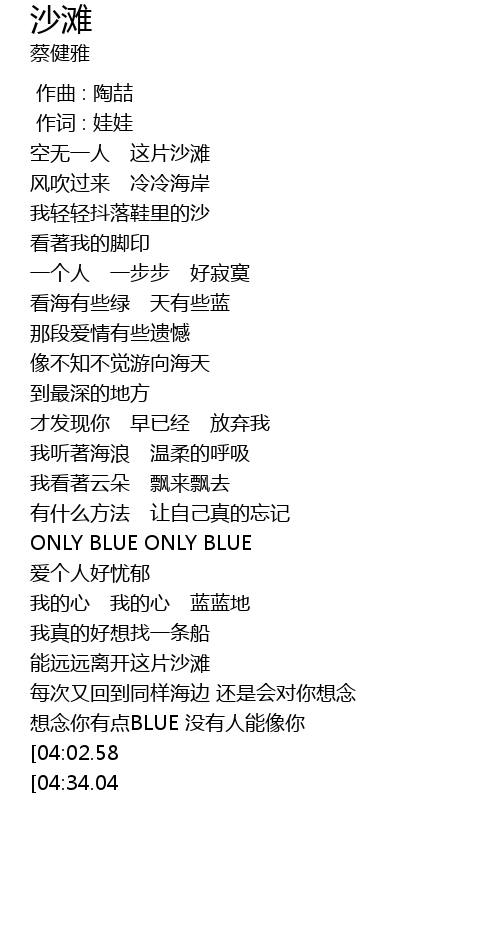 沙滩
蔡健雅

作曲 : 陶喆
作词 : 娃娃
空无一人 这片沙滩
风吹过来 冷冷海岸
我轻轻抖落鞋里的沙
看著我的脚印
一个人 一步步 好寂寞
看海有些绿 天有些蓝
那段爱情有些遗憾
像不知不觉游向海天
到最深的地方
才发现你 早已经 放弃我
我听著海浪 温柔的呼吸
我看著云朵 飘来飘去
有什么方法 让自己真的忘记
ONLY BLUE ONLY BLUE
爱个人好忧郁
我的心 我的心 蓝蓝地
我真的好想找一条船
能远远离开这片沙滩
每次又回到同样海边 还是会对你想念
想念你有点BLUE 没有人能像你
[04:02.58
[04:34.04